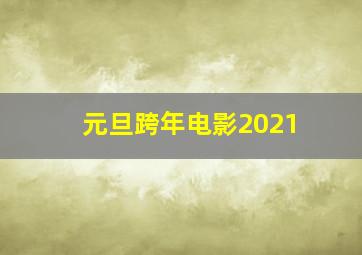 元旦跨年电影2021